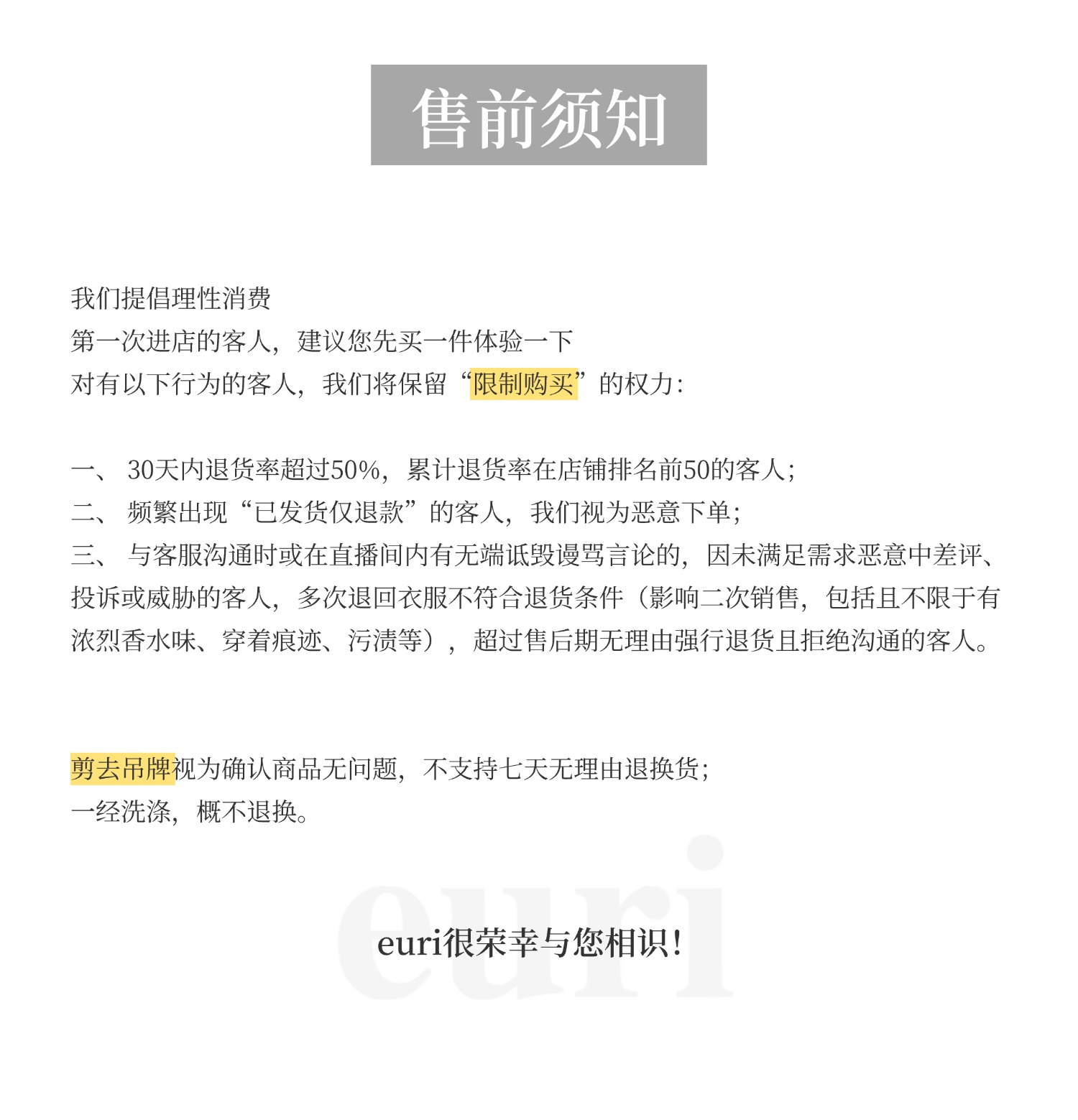 售前须知

我们提倡理性消费
第一次进店的客人，建议您先买一件体验一下
对有以下行为的客人，我们将保留“限制购买”的权力：

一、 30天内退货率超过50%，累计退货率在店铺排名前50的客人；
二、 频繁出现“已发货仅退款”的客人，我们视为恶意下单；
三、 与客服沟通时或在直播间内有无端诋毁谩骂言论的，因未满足需求恶意中差评、投诉或威胁的客人，多次退回衣服不符合退货条件（影响二次销售，包括且不限于有浓烈香水味、穿着痕迹、污渍等），超过售后期无理由强行退货且拒绝沟通的客人。

剪去吊牌视为确认商品无问题，不支持七天无理由退换货；
一经洗涤，概不退换。

euri

euri很荣幸与您相识！